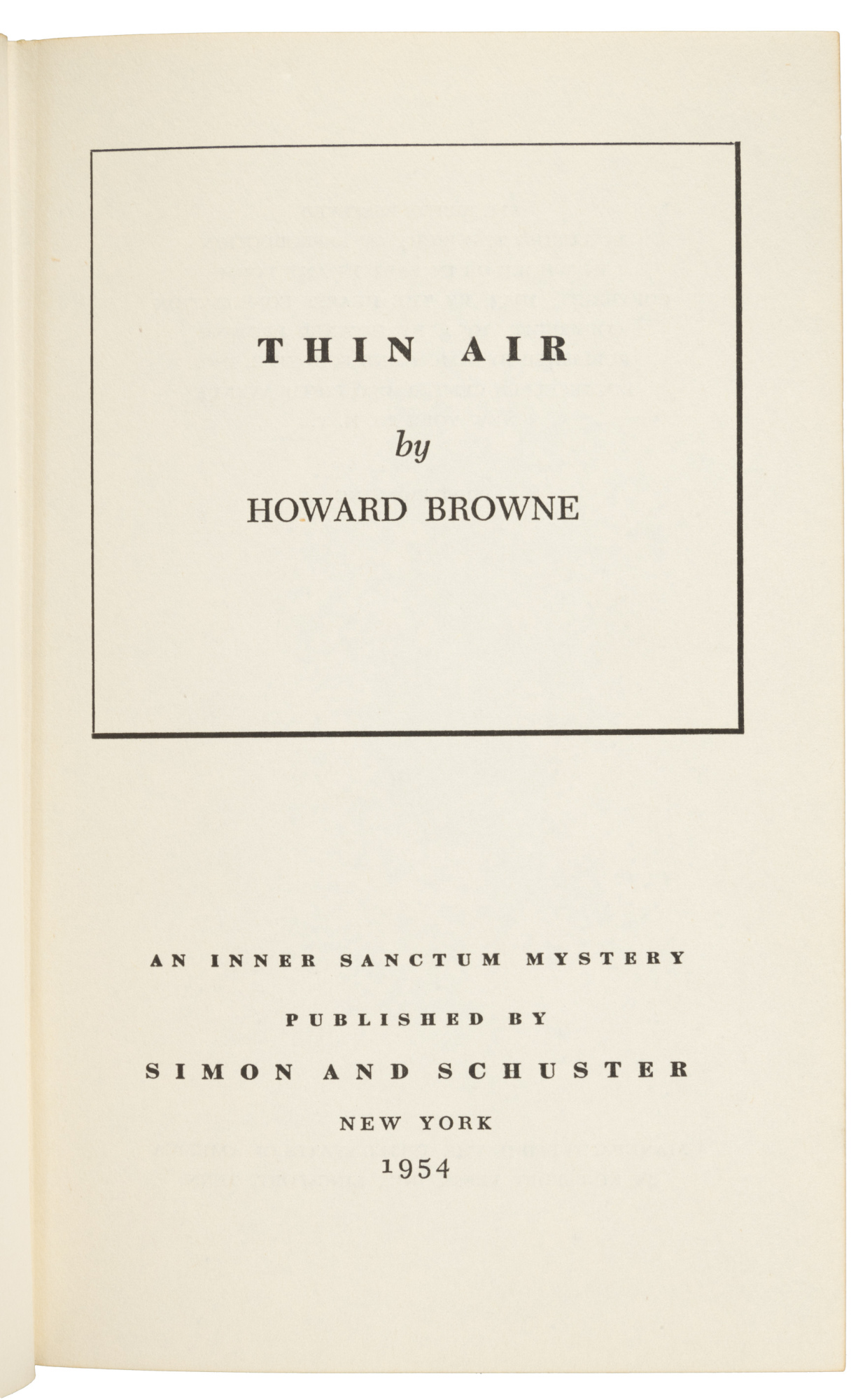 THIN AIR

by

HOWARD BROWNE

AN INNER SANCTUM MYSTERY

PUBLISHED BY

SIMON AND SCHUSTER

NEW YORK

1954